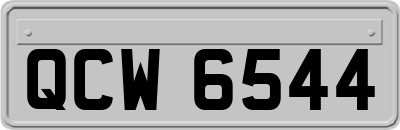 QCW 6544